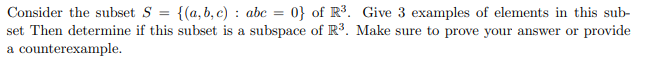 Consider the subset $S = \{(a, b, c) : abc = 0\}$ of $\mathbb{R}^3$. Give 3 examples of elements in this subset Then determine if this subset is a subspace of $\mathbb{R}^3$. Make sure to prove your answer or provide a counterexample.